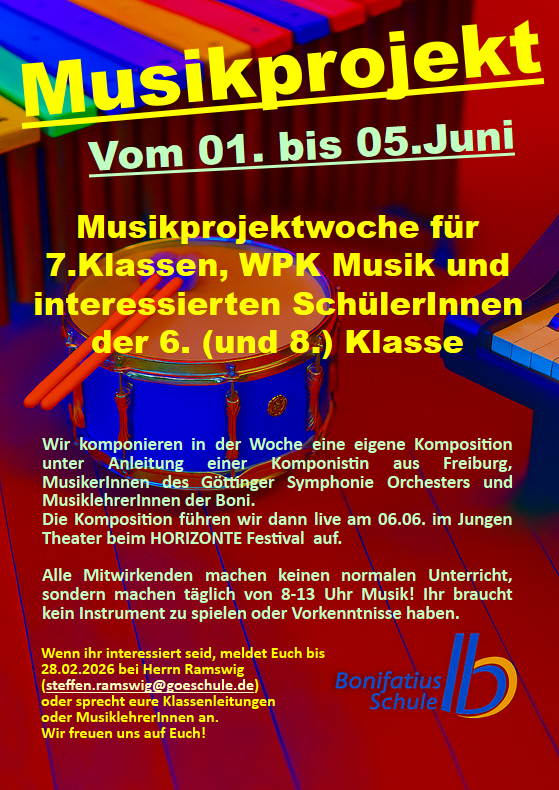 Musikprojekt

Vom 01. bis 05.Juni

Musikprojektwoche für 7.Klassen, WPK Musik und interessierten SchülerInnen der 6. (und 8.) Klasse

Wir komponieren in der Woche eine eigene Komposition unter Anleitung einer Komponistin aus Freiburg, MusikerInnen des Göttinger Symphonie Orchesters und MusiklehrerInnen der Boni.
Die Komposition führen wir dann live am 06.06. im Jungen Theater beim HORIZONTE Festival auf.

Alle Mitwirkenden machen keinen normalen Unterricht, sondern machen täglich von 8-13 Uhr Musik! Ihr braucht kein Instrument zu spielen oder Vorkenntnisse haben.

Wenn ihr interessiert seid, meldet Euch bis 28.02.2026 bei Herrn Ramswig (steffen.ramswig@goeschule.de) oder sprecht eure Klassenleitungen oder MusiklehrerInnen an.
Wir freuen uns auf Euch!

Bonifatius Schule